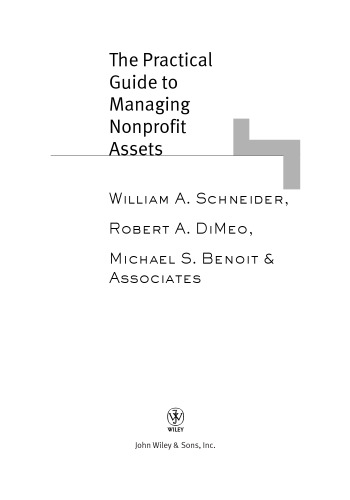 The Practical Guide to Managing Nonprofit Assets

William A. Schneider,

Robert A. DiMeo,

Michael S. Benoit & Associates

WILEY

John Wiley & Sons, Inc.